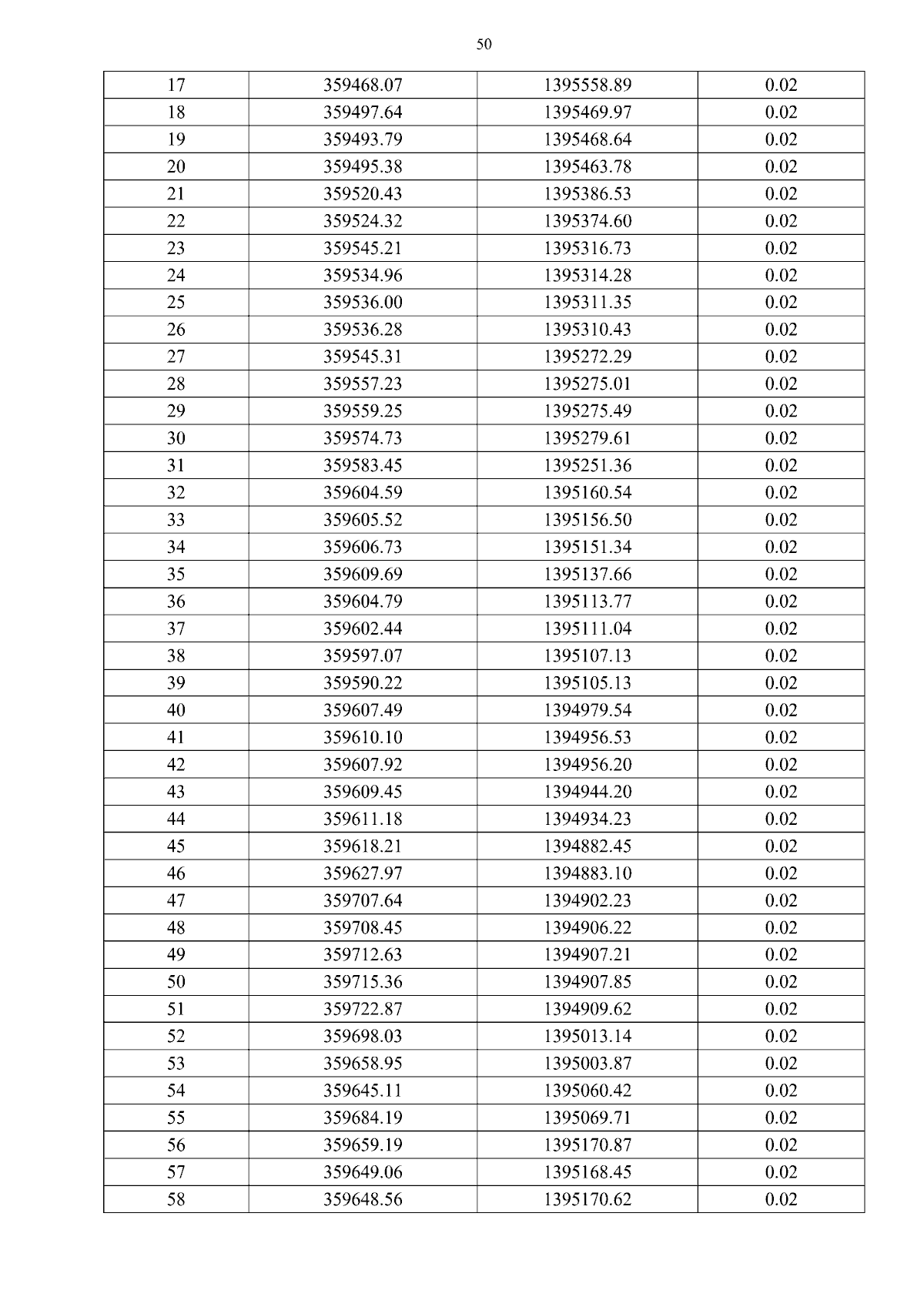 50

| 17 | 359468.07 | 1395558.89 | 0.02 |
|---|---|---|---|
| 18 | 359497.64 | 1395469.97 | 0.02 |
| 19 | 359493.79 | 1395468.64 | 0.02 |
| 20 | 359495.38 | 1395463.78 | 0.02 |
| 21 | 359520.43 | 1395386.53 | 0.02 |
| 22 | 359524.32 | 1395374.60 | 0.02 |
| 23 | 359545.21 | 1395316.73 | 0.02 |
| 24 | 359534.96 | 1395314.28 | 0.02 |
| 25 | 359536.00 | 1395311.35 | 0.02 |
| 26 | 359536.28 | 1395310.43 | 0.02 |
| 27 | 359545.31 | 1395272.29 | 0.02 |
| 28 | 359557.23 | 1395275.01 | 0.02 |
| 29 | 359559.25 | 1395275.49 | 0.02 |
| 30 | 359574.73 | 1395279.61 | 0.02 |
| 31 | 359583.45 | 1395251.36 | 0.02 |
| 32 | 359604.59 | 1395160.54 | 0.02 |
| 33 | 359605.52 | 1395156.50 | 0.02 |
| 34 | 359606.73 | 1395151.34 | 0.02 |
| 35 | 359609.69 | 1395137.66 | 0.02 |
| 36 | 359604.79 | 1395113.77 | 0.02 |
| 37 | 359602.44 | 1395111.04 | 0.02 |
| 38 | 359597.07 | 1395107.13 | 0.02 |
| 39 | 359590.22 | 1395105.13 | 0.02 |
| 40 | 359607.49 | 1394979.54 | 0.02 |
| 41 | 359610.10 | 1394956.53 | 0.02 |
| 42 | 359607.92 | 1394956.20 | 0.02 |
| 43 | 359609.45 | 1394944.20 | 0.02 |
| 44 | 359611.18 | 1394934.23 | 0.02 |
| 45 | 359618.21 | 1394882.45 | 0.02 |
| 46 | 359627.97 | 1394883.10 | 0.02 |
| 47 | 359707.64 | 1394902.23 | 0.02 |
| 48 | 359708.45 | 1394906.22 | 0.02 |
| 49 | 359712.63 | 1394907.21 | 0.02 |
| 50 | 359715.36 | 1394907.85 | 0.02 |
| 51 | 359722.87 | 1394909.62 | 0.02 |
| 52 | 359698.03 | 1395013.14 | 0.02 |
| 53 | 359658.95 | 1395003.87 | 0.02 |
| 54 | 359645.11 | 1395060.42 | 0.02 |
| 55 | 359684.19 | 1395069.71 | 0.02 |
| 56 | 359659.19 | 1395170.87 | 0.02 |
| 57 | 359649.06 | 1395168.45 | 0.02 |
| 58 | 359648.56 | 1395170.62 | 0.02 |